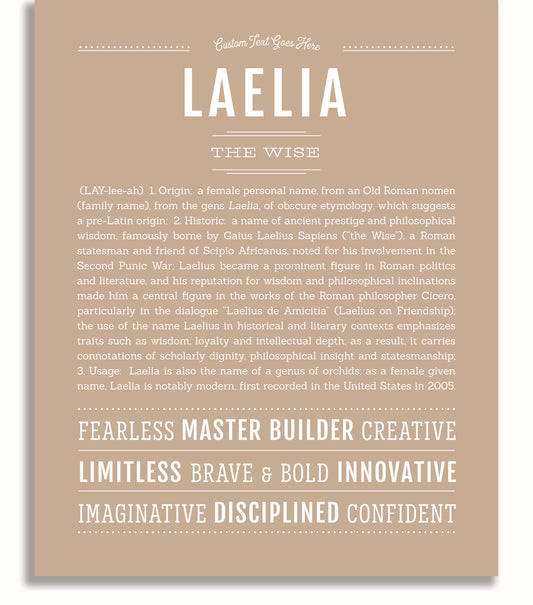 Custom Text Goes Here

LAELIA

THE WISE

(LAY-lee-ah) 1. Origin: a female personal name, from an Old Roman nomen (family name), from the gens Laelia, of obscure etymology, which suggests a pre-Latin origin; 2. Historic: a name of ancient prestige and philosophical wisdom, famously borne by Gaius Laelius Sapiens ("the Wise"), a Roman statesman and friend of Scipio Africanus, noted for his involvement in the Second Punic War; Laelius became a prominent figure in Roman politics and literature, and his reputation for wisdom and philosophical inclinations made him a central figure in the works of the Roman philosopher Cicero, particularly in the dialogue "Laelius de Amicitia" (Laelius on Friendship); the use of the name Laelius in historical and literary contexts emphasizes traits such as wisdom, loyalty and intellectual depth; as a result, it carries connotations of scholarly dignity, philosophical insight and statesmanship; 3. Usage: Laelia is also the name of a genus of orchids; as a female given name, Laelia is notably modern, first recorded in the United States in 2005.

FEARLESS MASTER BUILDER CREATIVE

LIMITLESS BRAVE & BOLD INNOVATIVE

IMAGINATIVE DISCIPLINED CONFIDENT